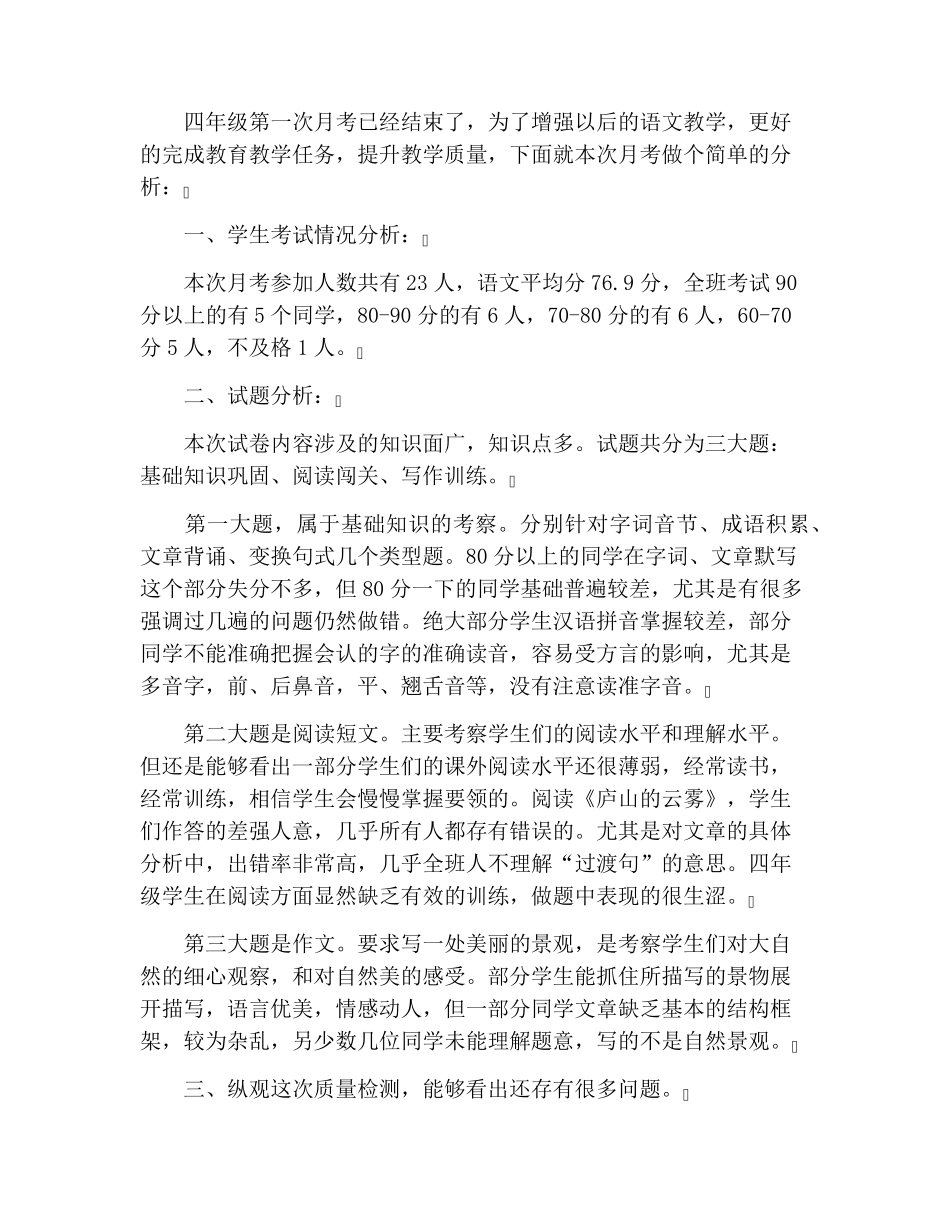 四年级第一次月考已经结束了，为了增强以后的语文教学，更好的完成教育教学任务，提升教学质量，下面就本次月考做个简单的分析：

一、学生考试情况分析：

本次月考参加人数共有 23 人，语文平均分 76.9 分，全班考试 90 分以上的有 5 个同学，80-90 分的有 6 人，70-80 分的有 6 人，60-70 分 5 人，不及格 1 人。

二、试题分析：

本次试卷内容涉及的知识面广，知识点多。试题共分为三大题：基础知识巩固、阅读闯关、写作训练。

第一大题，属于基础知识的考察。分别针对字词音节、成语积累、文章背诵、变换句式几个类型题。80 分以上的同学在字词、文章默写这个部分失分不多，但 80 分一下的同学基础普遍较差，尤其是有很多强调过几遍的问题仍然做错。绝大部分学生汉语拼音掌握较差，部分同学不能准确把握会认的字的准确读音，容易受方言的影响，尤其是多音字，前、后鼻音，平、翘舌音等，没有注意读准字音。

第二大题是阅读短文。主要考察学生们的阅读水平和理解水平。但还是能够看出一部分学生们的课外阅读水平还很薄弱，经常读书，经常训练，相信学生会慢慢掌握要领的。阅读《庐山的云雾》，学生们作答的差强人意，几乎所有人都存有错误的。尤其是对文章的具体分析中，出错率非常高，几乎全班人不理解“过渡句”的意思。四年级学生在阅读方面显然缺乏有效的训练，做题中表现的很生涩。

第三大题是作文。要求写一处美丽的景观，是考察学生们对大自然的细心观察，和对自然美的感受。部分学生能抓住所描写的景物展开描写，语言优美，情感动人，但一部分同学文章缺乏基本的结构框架，较为杂乱，另少数几位同学未能理解题意，写的不是自然景观。

三、纵观这次质量检测，能够看出还存有很多问题。